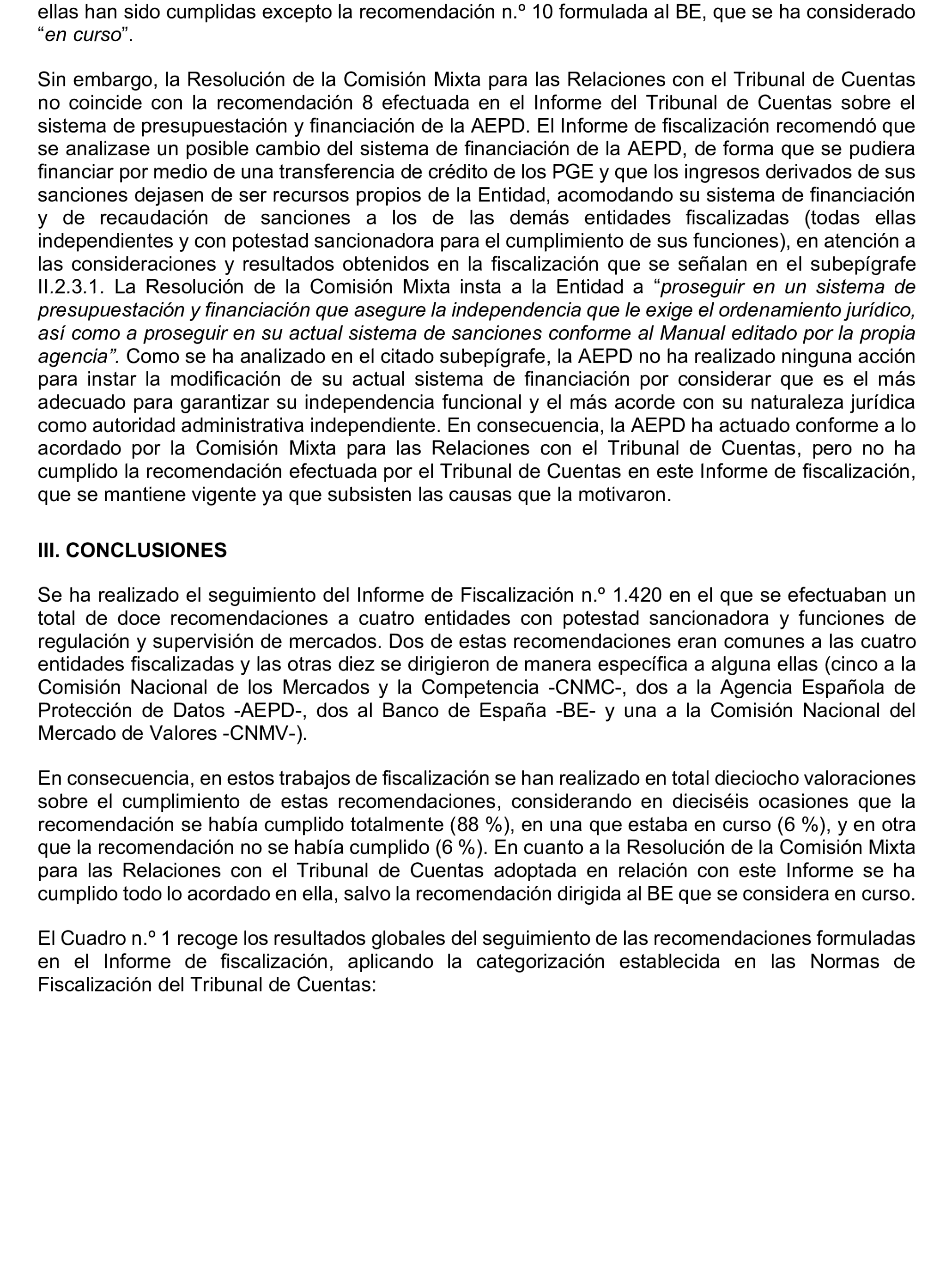 ellas han sido cumplidas excepto la recomendación n.º 10 formulada al BE, que se ha considerado “en curso”.

Sin embargo, la Resolución de la Comisión Mixta para las Relaciones con el Tribunal de Cuentas no coincide con la recomendación 8 efectuada en el Informe del Tribunal de Cuentas sobre el sistema de presupuestación y financiación de la AEPD. El Informe de fiscalización recomendó que se analizase un posible cambio del sistema de financiación de la AEPD, de forma que se pudiera financiar por medio de una transferencia de crédito de los PGE y que los ingresos derivados de sus sanciones dejasen de ser recursos propios de la Entidad, acomodando su sistema de financiación y de recaudación de sanciones a los de las demás entidades fiscalizadas (todas ellas independientes y con potestad sancionadora para el cumplimiento de sus funciones), en atención a las consideraciones y resultados obtenidos en la fiscalización que se señalan en el subepígrafe II.2.3.1. La Resolución de la Comisión Mixta insta a la Entidad a “proseguir en un sistema de presupuestación y financiación que asegure la independencia que le exige el ordenamiento jurídico, así como a proseguir en su actual sistema de sanciones conforme al Manual editado por la propia agencia”. Como se ha analizado en el citado subepígrafe, la AEPD no ha realizado ninguna acción para instar la modificación de su actual sistema de financiación por considerar que es el más adecuado para garantizar su independencia funcional y el más acorde con su naturaleza jurídica como autoridad administrativa independiente. En consecuencia, la AEPD ha actuado conforme a lo acordado por la Comisión Mixta para las Relaciones con el Tribunal de Cuentas, pero no ha cumplido la recomendación efectuada por el Tribunal de Cuentas en este Informe de fiscalización, que se mantiene vigente ya que subsisten las causas que la motivaron.

III. CONCLUSIONES

Se ha realizado el seguimiento del Informe de Fiscalización n.º 1.420 en el que se efectuaban un total de doce recomendaciones a cuatro entidades con potestad sancionadora y funciones de regulación y supervisión de mercados. Dos de estas recomendaciones eran comunes a las cuatro entidades fiscalizadas y las otras diez se dirigieron de manera específica a alguna ellas (cinco a la Comisión Nacional de los Mercados y la Competencia -CNMC-, dos a la Agencia Española de Protección de Datos -AEPD-, dos al Banco de España -BE- y una a la Comisión Nacional del Mercado de Valores -CNMV-).

En consecuencia, en estos trabajos de fiscalización se han realizado en total dieciocho valoraciones sobre el cumplimiento de estas recomendaciones, considerando en dieciséis ocasiones que la recomendación se había cumplido totalmente (88 %), en una que estaba en curso (6 %), y en otra que la recomendación no se había cumplido (6 %). En cuanto a la Resolución de la Comisión Mixta para las Relaciones con el Tribunal de Cuentas adoptada en relación con este Informe se ha cumplido todo lo acordado en ella, salvo la recomendación dirigida al BE que se considera en curso.

El Cuadro n.º 1 recoge los resultados globales del seguimiento de las recomendaciones formuladas en el Informe de fiscalización, aplicando la categorización establecida en las Normas de Fiscalización del Tribunal de Cuentas: